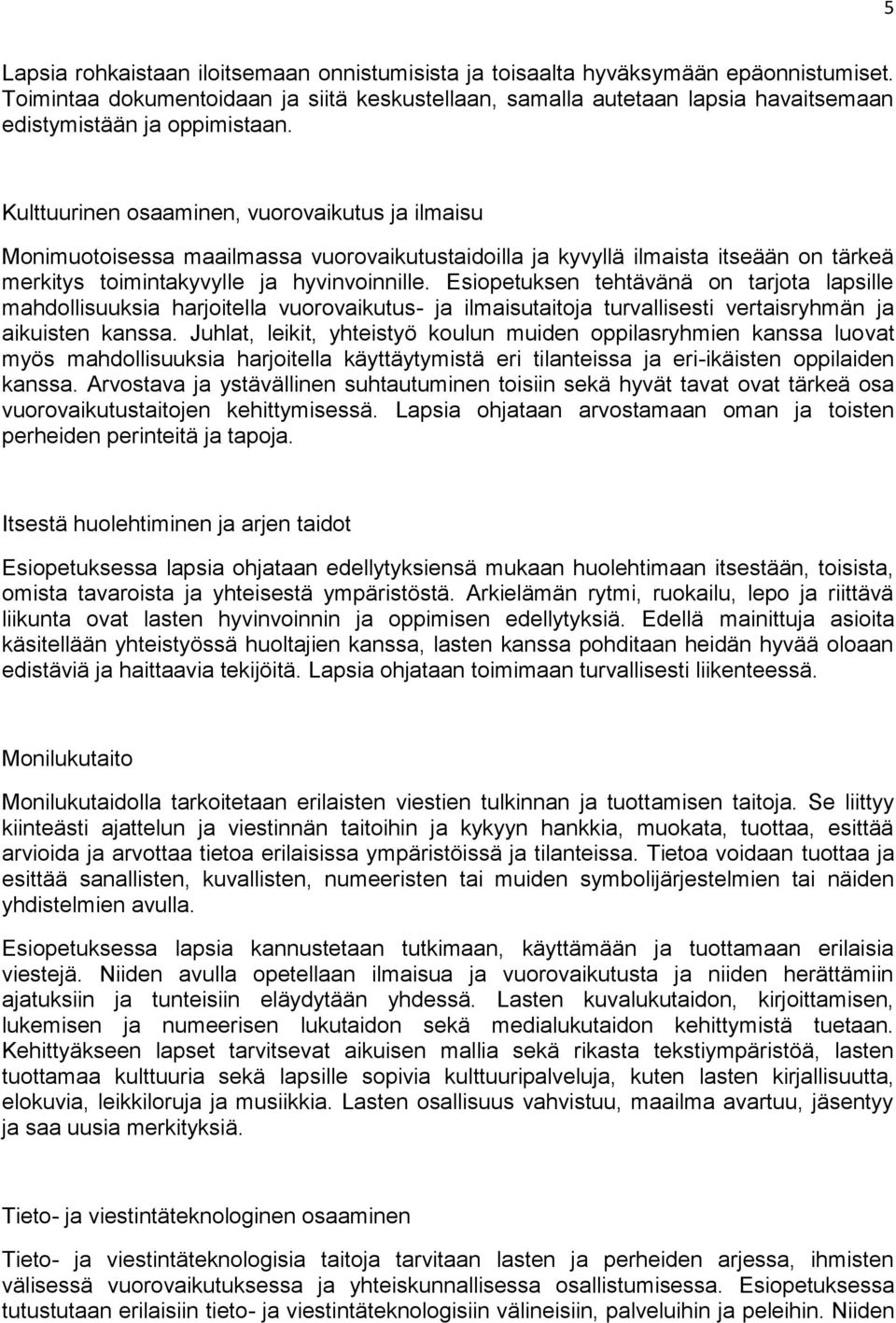 5

Lapsia rohkaistaan iloitsemaan onnistumisista ja toisaalta hyväksymään epäonnistumiset. Toimintaa dokumentoidaan ja siitä keskustellaan, samalla autetaan lapsia havaitsemaan edistymistään ja oppimistaan.

Kulttuurinen osaaminen, vuorovaikutus ja ilmaisu

Monimuotoisessa maailmassa vuorovaikutustaidoilla ja kyvyllä ilmaista itseään on tärkeä merkitys toimintakyvylle ja hyvinvoinnille. Esiopetuksen tehtävänä on tarjota lapsille mahdollisuuksia harjoitella vuorovaikutus- ja ilmaisutaitoja turvallisesti vertaisryhmän ja aikuisten kanssa. Juhlat, leikit, yhteistyö koulun muiden oppilasryhmien kanssa luovat myös mahdollisuuksia harjoitella käyttäytymistä eri tilanteissa ja eri-ikäisten oppilaiden kanssa. Arvostava ja ystävällinen suhtautuminen toisiin sekä hyvät tavat ovat tärkeä osa vuorovaikutustaitojen kehittymisessä. Lapsia ohjataan arvostamaan oman ja toisten perheiden perinteitä ja tapoja.

Itsestä huolehtiminen ja arjen taidot

Esiopetuksessa lapsia ohjataan edellytyksiensä mukaan huolehtimaan itsestään, toisista, omista tavaroista ja yhteisestä ympäristöstä. Arkielämän rytmi, ruokailu, lepo ja riittävä liikunta ovat lasten hyvinvoinnin ja oppimisen edellytyksiä. Edellä mainittuja asioita käsitellään yhteistyössä huoltajien kanssa, lasten kanssa pohditaan heidän hyvää oloaan edistäviä ja haittaavia tekijöitä. Lapsia ohjataan toimimaan turvallisesti liikenteessä.

Monilukutaito

Monilukutaidolla tarkoitetaan erilaisten viestien tulkinnan ja tuottamisen taitoja. Se liittyy kiinteästi ajattelun ja viestinnän taitoihin ja kykyyn hankkia, muokata, tuottaa, esittää arvioida ja arvottaa tietoa erilaisissa ympäristöissä ja tilanteissa. Tietoa voidaan tuottaa ja esittää sanallisten, kuvallisten, numeeristen tai muiden symbolijärjestelmien tai näiden yhdistelmien avulla.

Esiopetuksessa lapsia kannustetaan tutkimaan, käyttämään ja tuottamaan erilaisia viestejä. Niiden avulla opetellaan ilmaisua ja vuorovaikutusta ja niiden herättämiin ajatuksiin ja tunteisiin eläydytään yhdessä. Lasten kuvalukutaidon, kirjoittamisen, lukemisen ja numeerisen lukutaidon sekä medialukutaidon kehittymistä tuetaan. Kehittyäkseen lapset tarvitsevat aikuisen mallia sekä rikasta tekstiympäristöä, lasten tuottamaa kulttuuria sekä lapsille sopivia kulttuuripalveluja, kuten lasten kirjallisuutta, elokuvia, leikkiloruja ja musiikkia. Lasten osallisuus vahvistuu, maailma avartuu, jäsentyy ja saa uusia merkityksiä.

Tieto- ja viestintäteknologinen osaaminen

Tieto- ja viestintäteknologisia taitoja tarvitaan lasten ja perheiden arjessa, ihmisten välisessä vuorovaikutuksessa ja yhteiskunnallisessa osallistumisessa. Esiopetuksessa tutustutaan erilaisiin tieto- ja viestintäteknologisiin välineisiin, palveluihin ja peleihin. Niiden